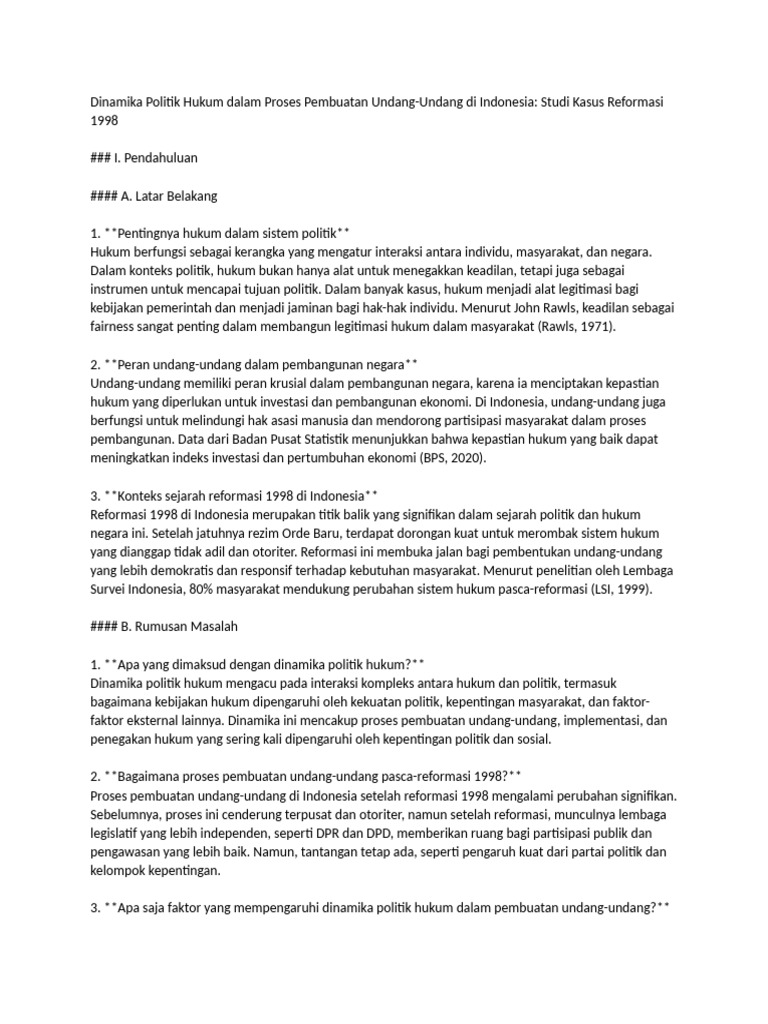 Dinamika Politik Hukum dalam Proses Pembuatan Undang-Undang di Indonesia: Studi Kasus Reformasi 1998

### I. Pendahuluan

#### A. Latar Belakang

1. **Pentingnya hukum dalam sistem politik**
Hukum berfungsi sebagai kerangka yang mengatur interaksi antara individu, masyarakat, dan negara. Dalam konteks politik, hukum bukan hanya alat untuk menegakkan keadilan, tetapi juga sebagai instrumen untuk mencapai tujuan politik. Dalam banyak kasus, hukum menjadi alat legitimasi bagi kebijakan pemerintah dan menjadi jaminan bagi hak-hak individu. Menurut John Rawls, keadilan sebagai fairness sangat penting dalam membangun legitimasi hukum dalam masyarakat (Rawls, 1971).

2. **Peran undang-undang dalam pembangunan negara**
Undang-undang memiliki peran krusial dalam pembangunan negara, karena ia menciptakan kepastian hukum yang diperlukan untuk investasi dan pembangunan ekonomi. Di Indonesia, undang-undang juga berfungsi untuk melindungi hak asasi manusia dan mendorong partisipasi masyarakat dalam proses pembangunan. Data dari Badan Pusat Statistik menunjukkan bahwa kepastian hukum yang baik dapat meningkatkan indeks investasi dan pertumbuhan ekonomi (BPS, 2020).

3. **Konteks sejarah reformasi 1998 di Indonesia**
Reformasi 1998 di Indonesia merupakan titik balik yang signifikan dalam sejarah politik dan hukum negara ini. Setelah jatuhnya rezim Orde Baru, terdapat dorongan kuat untuk merombak sistem hukum yang dianggap tidak adil dan otoriter. Reformasi ini membuka jalan bagi pembentukan undang-undang yang lebih demokratis dan responsif terhadap kebutuhan masyarakat. Menurut penelitian oleh Lembaga Survei Indonesia, 80% masyarakat mendukung perubahan sistem hukum pasca-reformasi (LSI, 1999).

#### B. Rumusan Masalah

1. **Apa yang dimaksud dengan dinamika politik hukum?**
Dinamika politik hukum mengacu pada interaksi kompleks antara hukum dan politik, termasuk bagaimana kebijakan hukum dipengaruhi oleh kekuatan politik, kepentingan masyarakat, dan faktor-faktor eksternal lainnya. Dinamika ini mencakup proses pembuatan undang-undang, implementasi, dan penegakan hukum yang sering kali dipengaruhi oleh kepentingan politik dan sosial.

2. **Bagaimana proses pembuatan undang-undang pasca-reformasi 1998?**
Proses pembuatan undang-undang di Indonesia setelah reformasi 1998 mengalami perubahan signifikan. Sebelumnya, proses ini cenderung terpusat dan otoriter, namun setelah reformasi, munculnya lembaga legislatif yang lebih independen, seperti DPR dan DPD, memberikan ruang bagi partisipasi publik dan pengawasan yang lebih baik. Namun, tantangan tetap ada, seperti pengaruh kuat dari partai politik dan kelompok kepentingan.

3. **Apa saja faktor yang mempengaruhi dinamika politik hukum dalam pembuatan undang-undang?**